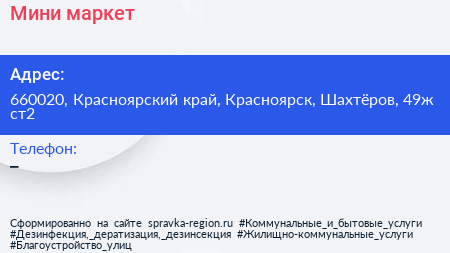 Мини маркет

Адрес:

660020, Красноярский край, Красноярск, Шахтёров, 49ж ст2

Телефон:

–

Сформированно на сайте spravka-region.ru #Коммунальные_и_бытовые_услуги #Дезинфекция,_дератизация,_дезинсекция #Жилищно-коммунальные_услуги #Благоустройство_улиц